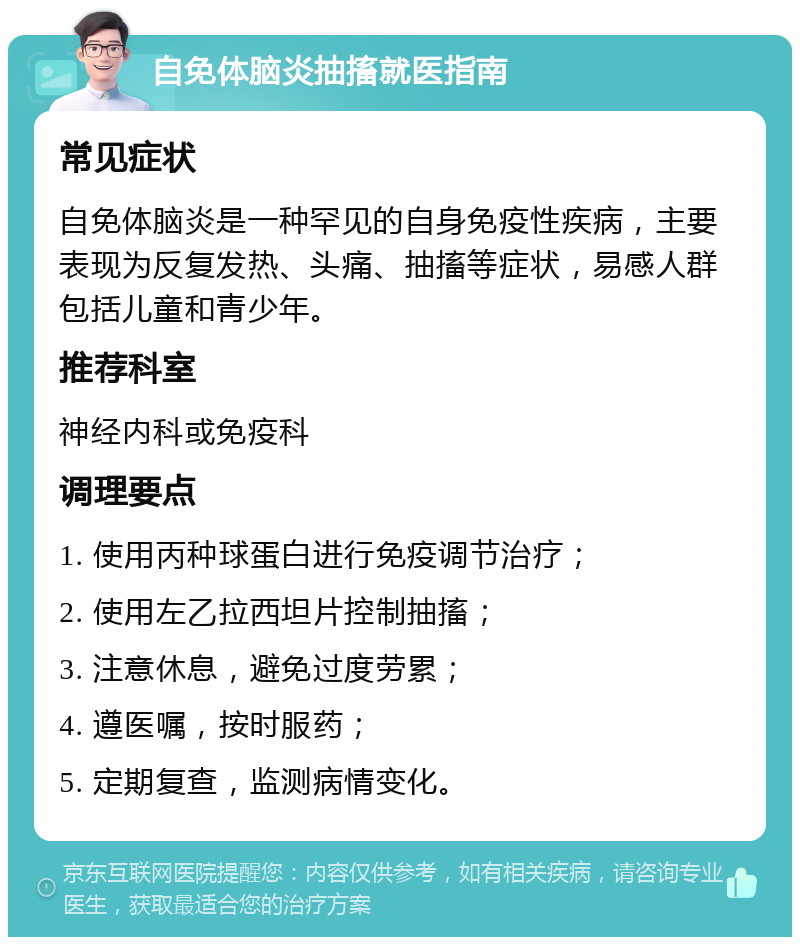 自免体脑炎抽搐就医指南

常见症状

自免体脑炎是一种罕见的自身免疫性疾病，主要表现为反复发热、头痛、抽搐等症状，易感人群包括儿童和青少年。

推荐科室

神经内科或免疫科

调理要点

1. 使用丙种球蛋白进行免疫调节治疗；

2. 使用左乙拉西坦片控制抽搐；

3. 注意休息，避免过度劳累；

4. 遵医嘱，按时服药；

5. 定期复查，监测病情变化。

京东互联网医院提醒您：内容仅供参考，如有相关疾病，请咨询专业医生，获取最适合您的治疗方案